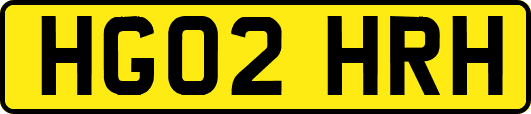 HG02 HRH